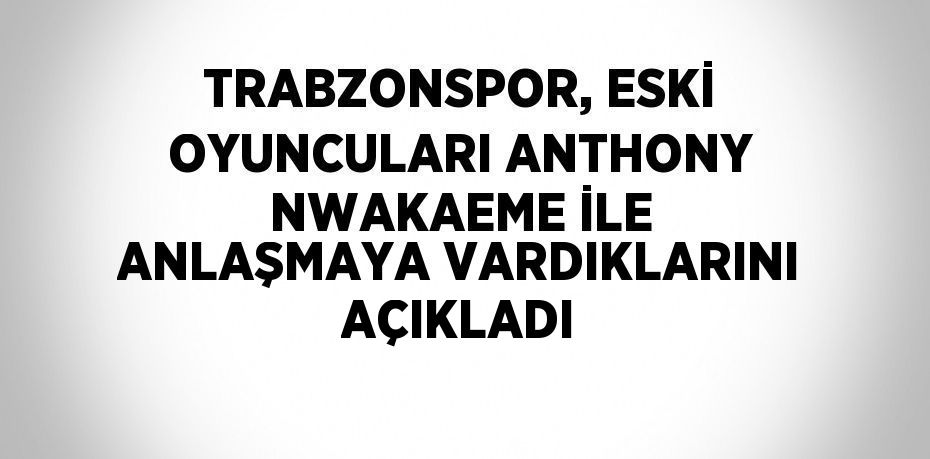 TRABZONSPOR, ESKİ OYUNCULARI ANTHONY NWAKAEME İLE ANLAŞMAYA VARDIKLARINI AÇIKLADI